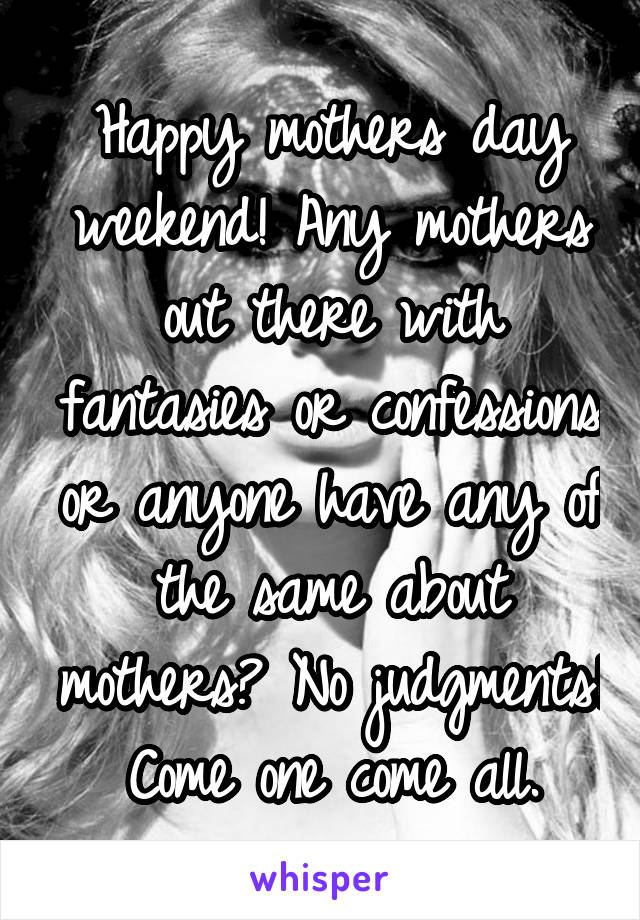 Happy mothers day weekend! Any mothers out there with fantasies or confessions or anyone have any of the same about mothers? No judgments! Come one come all.

whisper